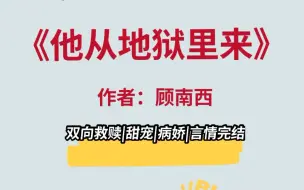 《他从地狱里来》

作者：顾南西

双向救赎|甜宠|病娇|言情完结